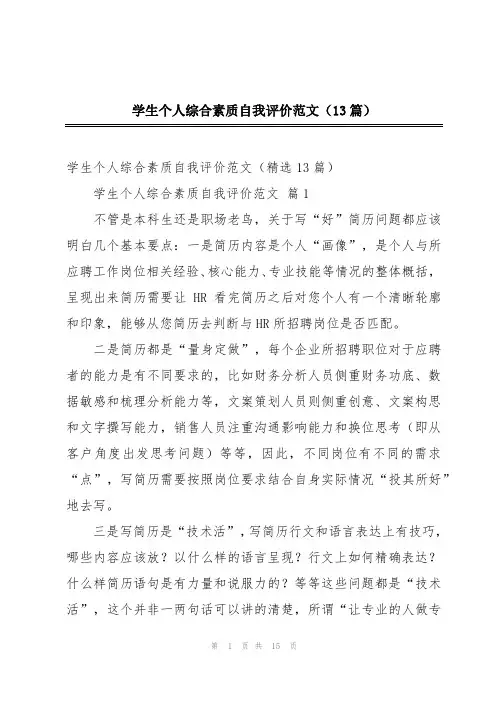 学生个人综合素质自我评价范文（13篇）

学生个人综合素质自我评价范文（精选13篇）

学生个人综合素质自我评价范文 篇1

不管是本科生还是职场老鸟，关于写“好”简历问题都应该明白几个基本要点：一是简历内容是个人“画像”，是个人与所应聘工作岗位相关经验、核心能力、专业技能等情况的整体概括，呈现出来简历需要让 HR 看完简历之后对您个人有一个清晰轮廓和印象，能够从您简历去判断与HR所招聘岗位是否匹配。

二是简历都是“量身定做”，每个企业所招聘职位对于应聘者的能力是有不同要求的，比如财务分析人员侧重财务功底、数据敏感和梳理分析能力等，文案策划人员则侧重创意、文案构思和文字撰写能力，销售人员注重沟通影响能力和换位思考（即从客户角度出发思考问题）等等，因此，不同岗位有不同的需求“点”，写简历需要按照岗位要求结合自身实际情况“投其所好”地去写。

三是写简历是“技术活”，写简历行文和语言表达上有技巧，哪些内容应该放？以什么样的语言呈现？行文上如何精确表达？什么样简历语句是有力量和说服力的？等等这些问题都是“技术活”，这个并非一两句话可以讲的清楚，所谓“让专业的人做专

第 1 页 共 15 页